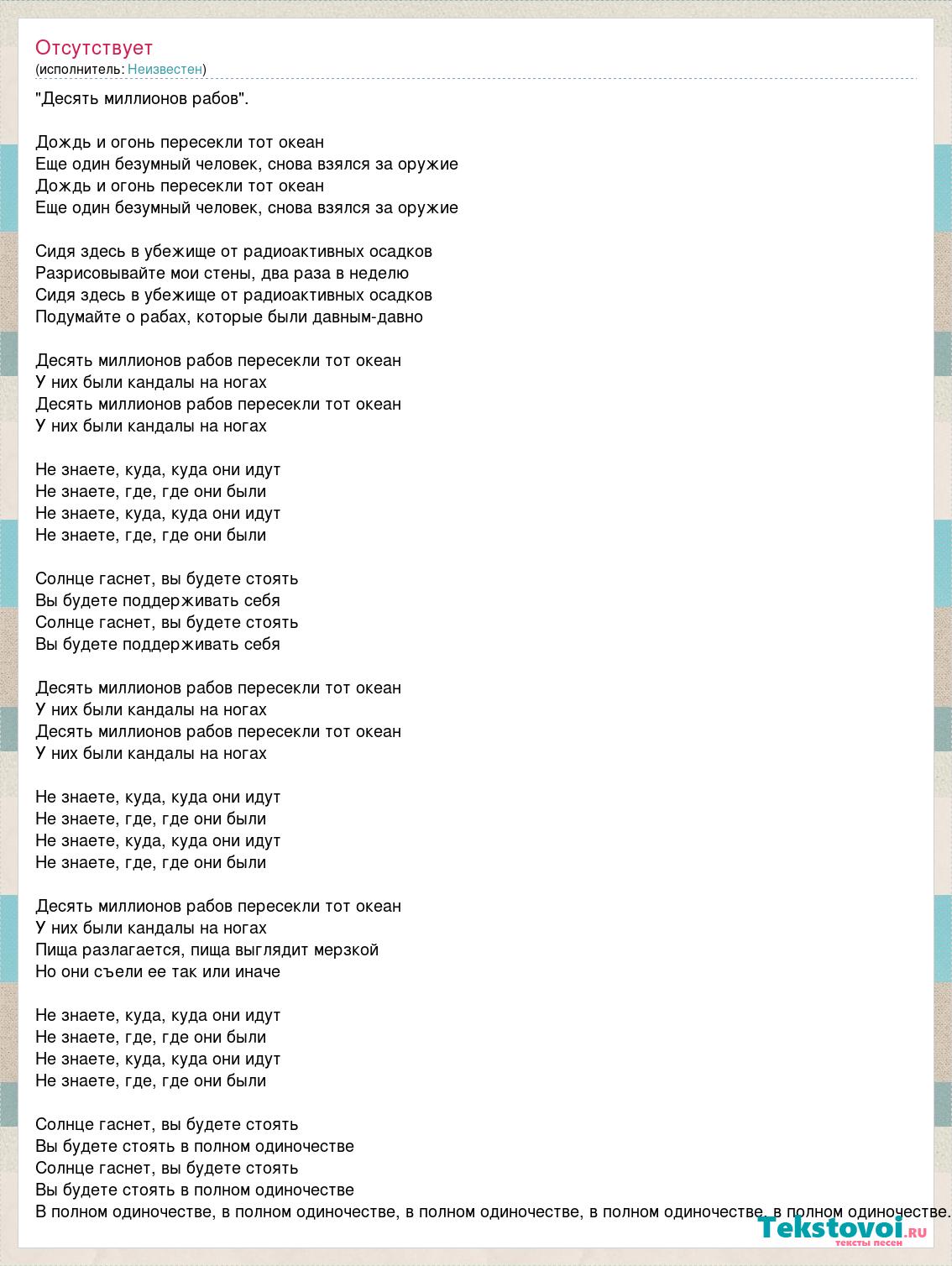 Отсутствует
(исполнитель: Неизвестен)

"Десять миллионов рабов".

Дождь и огонь пересекли тот океан
Еще один безумный человек, снова взялся за оружие
Дождь и огонь пересекли тот океан
Еще один безумный человек, снова взялся за оружие

Сидя здесь в убежище от радиоактивных осадков
Разрисовывайте мои стены, два раза в неделю
Сидя здесь в убежище от радиоактивных осадков
Подумайте о рабах, которые были давным-давно

Десять миллионов рабов пересекли тот океан
У них были кандалы на ногах
Десять миллионов рабов пересекли тот океан
У них были кандалы на ногах

Не знаете, куда, куда они идут
Не знаете, где, где они были
Не знаете, куда, куда они идут
Не знаете, где, где они были

Солнце гаснет, вы будете стоять
Вы будете поддерживать себя
Солнце гаснет, вы будете стоять
Вы будете поддерживать себя

Десять миллионов рабов пересекли тот океан
У них были кандалы на ногах
Десять миллионов рабов пересекли тот океан
У них были кандалы на ногах

Не знаете, куда, куда они идут
Не знаете, где, где они были
Не знаете, куда, куда они идут
Не знаете, где, где они были

Десять миллионов рабов пересекли тот океан
У них были кандалы на ногах
Пища разлагается, пища выглядит мерзкой
Но они съели ее так или иначе

Не знаете, куда, куда они идут
Не знаете, где, где они были
Не знаете, куда, куда они идут
Не знаете, где, где они были

Солнце гаснет, вы будете стоять
Вы будете стоять в полном одиночестве
Солнце гаснет, вы будете стоять
Вы будете стоять в полном одиночестве
В полном одиночестве, в полном одиночестве, в полном одиночестве, в полном одиночестве, в полном одиночестве.

Tekstovoi.ru
тексты песен